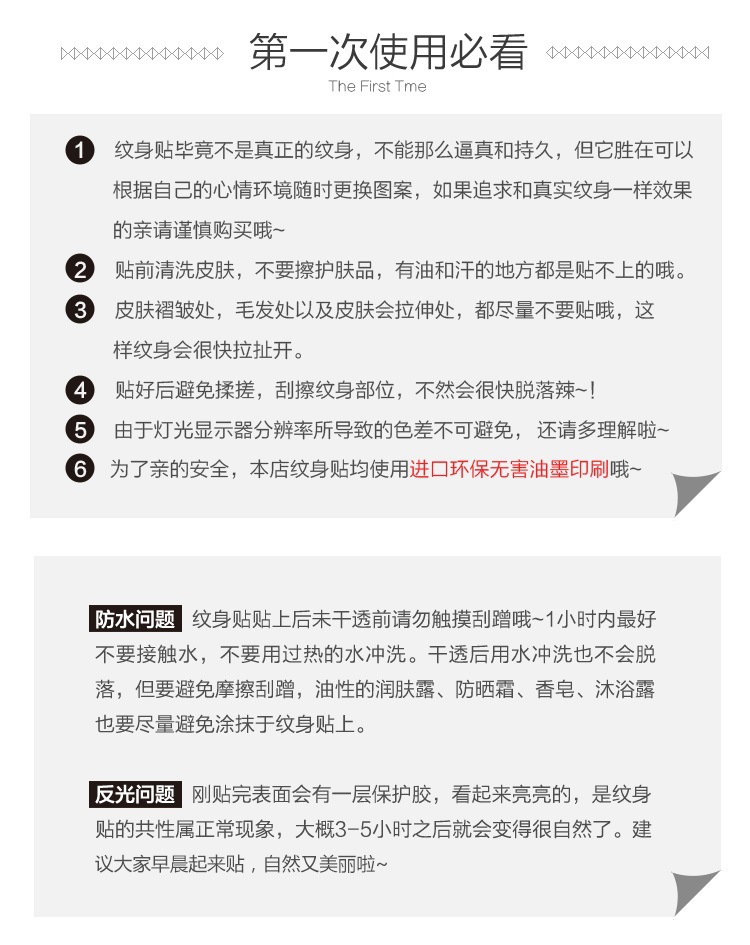 第一次使用必看

The First Tme

1 纹身贴毕竟不是真正的纹身，不能那么逼真和持久，但它胜在可以根据自己的心情环境随时更换图案，如果追求和真实纹身一样效果的亲请谨慎购买哦~

2 贴前清洗皮肤，不要擦护肤品，有油和汗的地方都是贴不上的哦。

3 皮肤褶皱处，毛发处以及皮肤会拉伸处，都尽量不要贴哦，这样纹身会很快拉扯开。

4 贴好后避免揉搓，刮擦纹身部位，不然会很快脱落辣~!

5 由于灯光显示器分辨率所导致的色差不可避免，还请多理解啦~

6 为了亲的安全，本店纹身贴均使用进口环保无害油墨印刷哦~

防水问题 纹身贴贴上后未干透前请勿触摸刮蹭哦~1小时内最好不要接触水，不要用过热的水冲洗。干透后用水冲洗也不会脱落，但要避免摩擦刮蹭，油性的润肤露、防晒霜、香皂、沐浴露也要尽量避免涂抹于纹身贴上。

反光问题 刚贴完表面会有一层保护胶，看起来亮亮的，是纹身贴的共性属正常现象，大概3-5小时之后就会变得很自然了。建议大家早晨起来贴，自然又美丽啦~